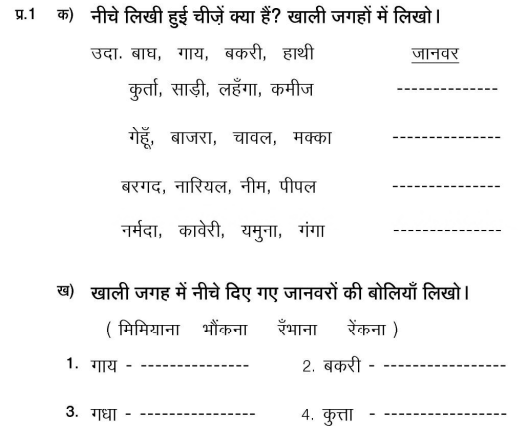 प्र.1 क) नीचे लिखी हुई चीज़ें क्या हैं? खाली जगहों में लिखो।

उदा. बाघ, गाय, बकरी, हाथी जानवर

कुर्ता, साड़ी, लहँगा, कमीज -------------

गेहूँ, बाजरा, चावल, मक्का --------------

बरगद, नारियल, नीम, पीपल --------------

नर्मदा, कावेरी, यमुना, गंगा --------------

ख) खाली जगह में नीचे दिए गए जानवरों की बोलियाँ लिखो।

( मिमियाना भौंकना रँभाना रेंकना )

1. गाय - -------------- 2. बकरी - ----------------

3. गधा - --------------- 4. कुत्ता - ----------------